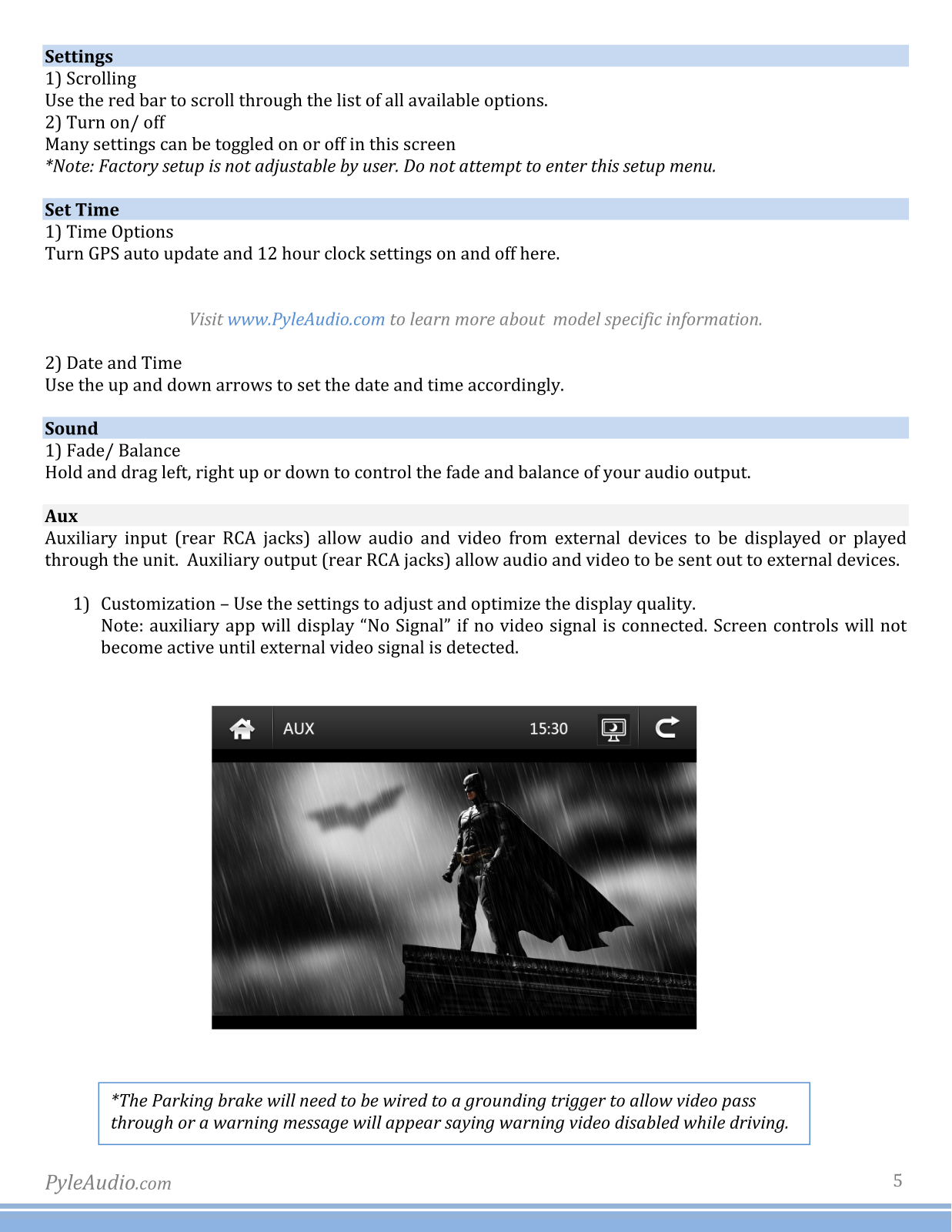 Settings
1) Scrolling
Use the red bar to scroll through the list of all available options.
2) Turn on/ off
Many settings can be toggled on or off in this screen
*Note: Factory setup is not adjustable by user. Do not attempt to enter this setup menu.

Set Time
1) Time Options
Turn GPS auto update and 12 hour clock settings on and off here.

Visit www.PyleAudio.com to learn more about model specific information.

2) Date and Time
Use the up and down arrows to set the date and time accordingly.

Sound
1) Fade/ Balance
Hold and drag left, right up or down to control the fade and balance of your audio output.

Aux
Auxiliary input (rear RCA jacks) allow audio and video from external devices to be displayed or played through the unit. Auxiliary output (rear RCA jacks) allow audio and video to be sent out to external devices.

1) Customization – Use the settings to adjust and optimize the display quality.
Note: auxiliary app will display “No Signal” if no video signal is connected. Screen controls will not become active until external video signal is detected.

AUX 15:30

*The Parking brake will need to be wired to a grounding trigger to allow video pass through or a warning message will appear saying warning video disabled while driving.

PyleAudio.com 5